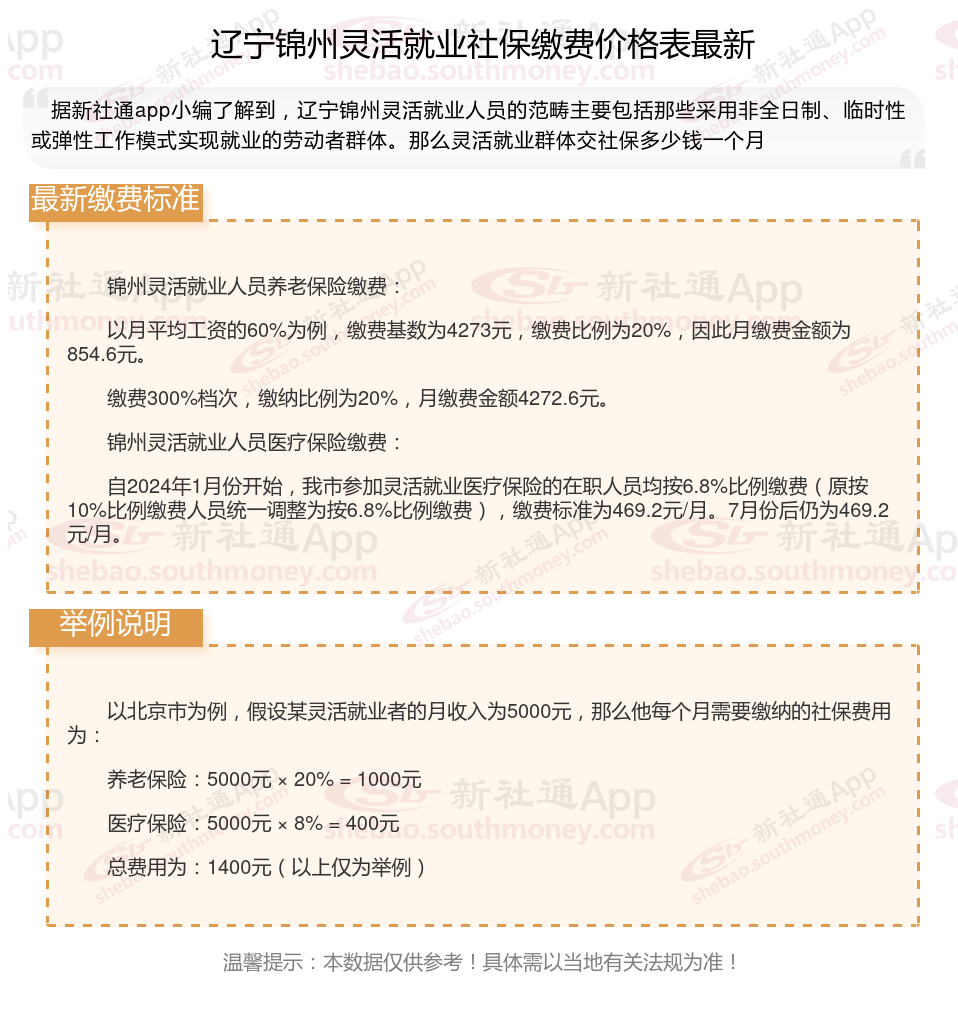 辽宁锦州灵活就业社保缴费价格表最新

据新社通app小编了解到，辽宁锦州灵活就业人员的范畴主要包括那些采用非全日制、临时性或弹性工作模式实现就业的劳动者群体。那么灵活就业群体交社保多少钱一个月

最新缴费标准

锦州灵活就业人员养老保险缴费：

以月平均工资的60%为例，缴费基数为4273元，缴费比例为20%，因此月缴费金额为854.6元。

缴费300%档次，缴纳比例为20%，月缴费金额4272.6元。

锦州灵活就业人员医疗保险缴费：

自2024年1月份开始，我市参加灵活就业医疗保险的在职人员均按6.8%比例缴费（原按10%比例缴费人员统一调整为按6.8%比例缴费），缴费标准为469.2元/月。7月份后仍为469.2元/月。

举例说明

以北京市为例，假设某灵活就业者的月收入为5000元，那么他每个月需要缴纳的社保费用为：

养老保险：5000元 × 20% = 1000元

医疗保险：5000元 × 8% = 400元

总费用为：1400元（以上仅为举例）

温馨提示：本数据仅供参考！具体需以当地有关法规为准！

新社通App shebao.southmoney.com